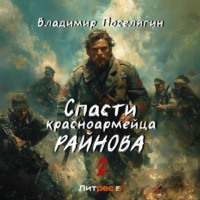 Владимир Поселягин

Спасти красноармейца РАЙНОВА

2

Литрес